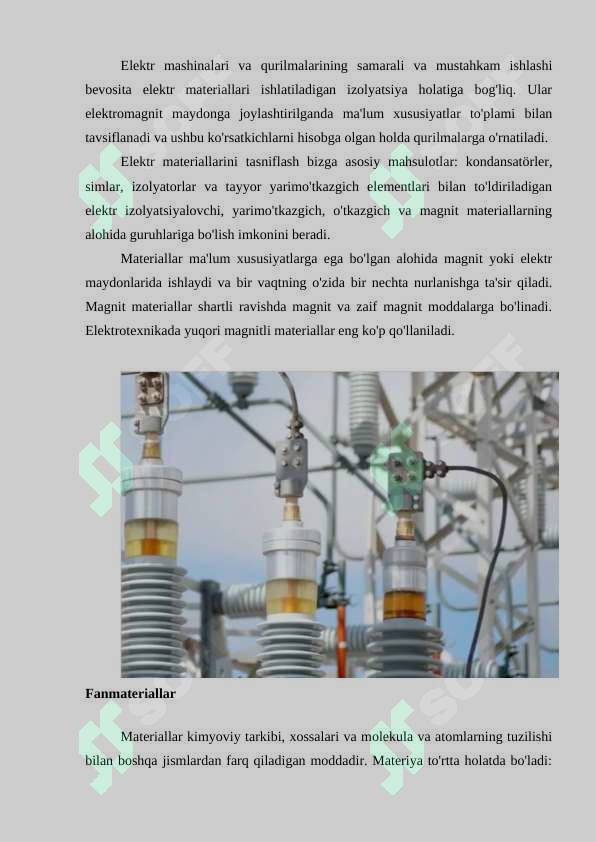 Elektr mashinalari va qurilmalarining samarali va mustahkam ishlashi bevosita elektr materiallari ishlatiladigan izolyatsiya holatiga bog'liq. Ular elektromagnit maydonga joylashtirilganda ma'lum xususiyatlar to'plami bilan tavsiflanadi va ushbu ko'rsatkichlarni hisobga olgan holda qurilmalarga o'rnatiladi.

Elektr materiallarini tasniflash bizga asosiy mahsulotlar: kondansatörler, simlar, izolyatorlar va tayyor yarimo'tkazgich elementlari bilan to'ldiriladigan elektr izolyatsiyalovchi, yarimo'tkazgich, o'tkazgich va magnit materiallarning alohida guruhlariga bo'lish imkonini beradi.

Materiallar ma'lum xususiyatlarga ega bo'lgan alohida magnit yoki elektr maydonlarida ishlaydi va bir vaqtning o'zida bir nechta nurlanishga ta'sir qiladi. Magnit materiallar shartli ravishda magnit va zaif magnit moddalarga bo'linadi. Elektrotexnikada yuqori magnitli materiallar eng ko'p qo'llaniladi.

Fanmateriallar

Materiallar kimyoviy tarkibi, xossalari va molekula va atomlarning tuzilishi bilan boshqa jismlardan farq qiladigan moddadir. Materiya to'rtta holatda bo'ladi: